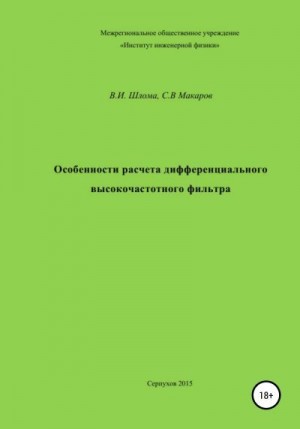 Межрегиональное общественное учреждение
«Институт инженерной физики»

В.И. Шлома, С.В Макаров

Особенности расчета дифференциального высокочастотного фильтра

Серпухов 2015

18+